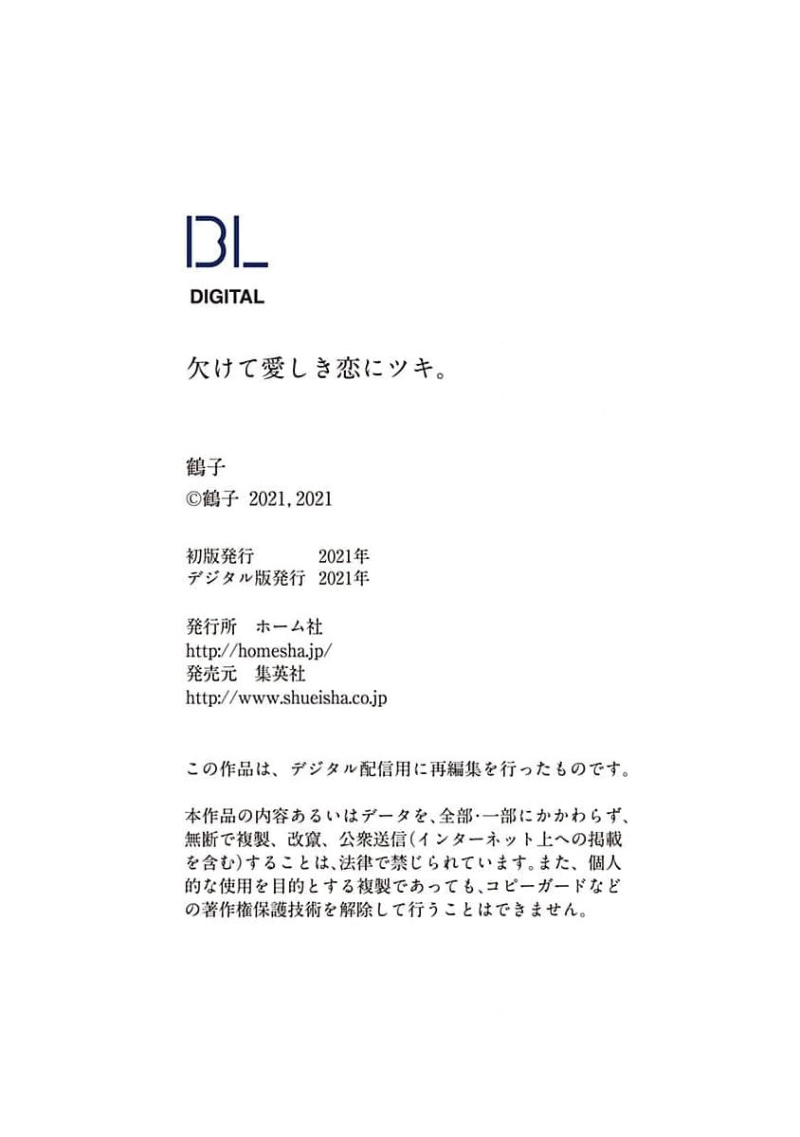 BL
DIGITAL

欠けて愛しき恋にツキ。

鶴子
©鶴子 2021,2021

初版発行 2021年
デジタル版発行 2021年

発行所 ホーム社
http://homesha.jp/
発売元 集英社
http://www.shueisha.co.jp

この作品は、デジタル配信用に再編集を行ったものです。

本作品の内容あるいはデータを、全部・一部にかかわらず、無断で複製、改竄、公衆送信(インターネット上への掲載を含む)することは、法律で禁じられています。また、個人的な使用を目的とする複製であっても、コピーガードなどの著作権保護技術を解除して行うことはできません。